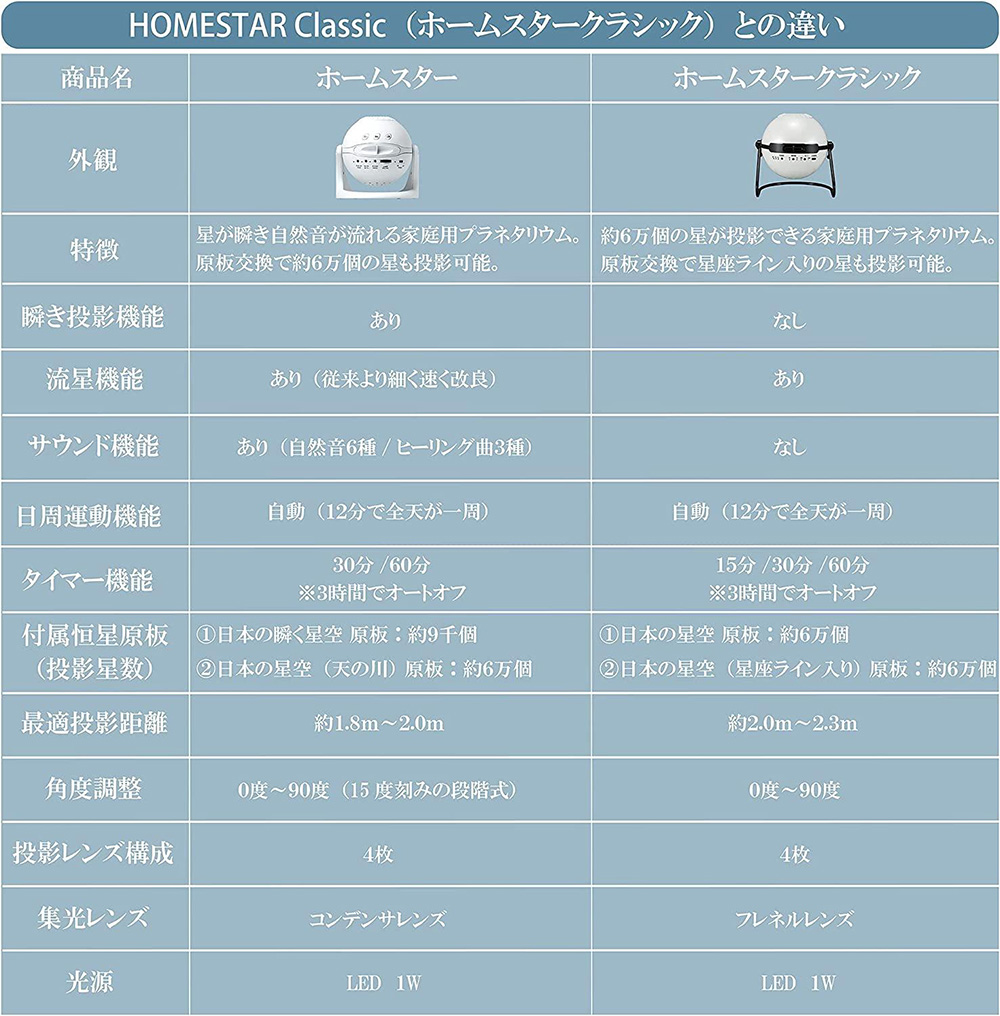 HOMESTAR Classic（ホームスタークラシック）との違い

| 商品名 | ホームスター | ホームスタークラシック |
|---|---|---|
| 外観 | | |
| 特徴 | 星が瞬き自然音が流れる家庭用プラネタリウム。原板交換で約6万個の星も投影可能。 | 約6万個の星が投影できる家庭用プラネタリウム。原板交換で星座ライン入りの星も投影可能。 |
| 瞬き投影機能 | あり | なし |
| 流星機能 | あり（従来より細く速く改良） | あり |
| サウンド機能 | あり（自然音6種 / ヒーリング曲3種） | なし |
| 日周運動機能 | 自動（12分で全天が一周） | 自動（12分で全天が一周） |
| タイマー機能 | 30分 /60分 ※3時間でオートオフ | 15分 /30分 /60分 ※3時間でオートオフ |
| 付属恒星原板（投影星数） | ①日本の瞬く星空 原板：約9千個 ②日本の星空（天の川）原板：約6万個 | ①日本の星空 原板：約6万個 ②日本の星空（星座ライン入り）原板：約6万個 |
| 最適投影距離 | 約1.8m～2.0m | 約2.0m～2.3m |
| 角度調整 | 0度～90度（15 度刻みの段階式） | 0度～90度 |
| 投影レンズ構成 | 4枚 | 4枚 |
| 集光レンズ | コンデンサレンズ | フレネルレンズ |
| 光源 | LED 1W | LED 1W |